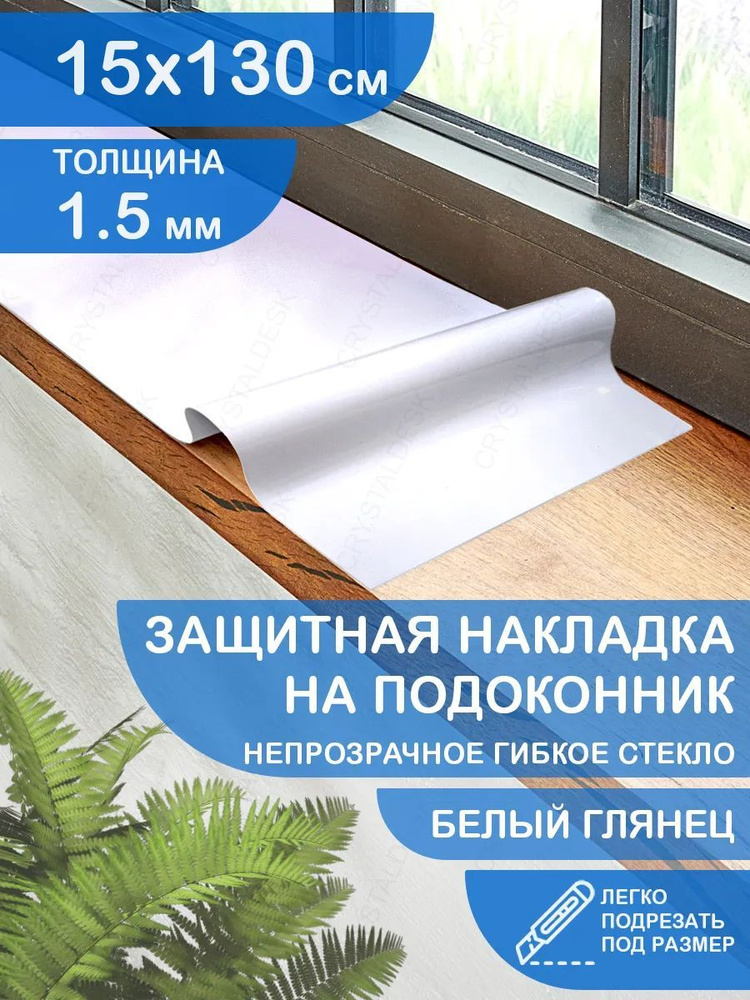 15x130 см

ТОЛЩИНА
1.5 мм

CRYSTALDESK

ЗАЩИТНАЯ НАКЛАДКА НА ПОДОКОННИК

НЕПРОЗРАЧНОЕ ГИБКОЕ СТЕКЛО

БЕЛЫЙ ГЛЯНЕЦ

ЛЕГКО ПОДРЕЗАТЬ ПОД РАЗМЕР